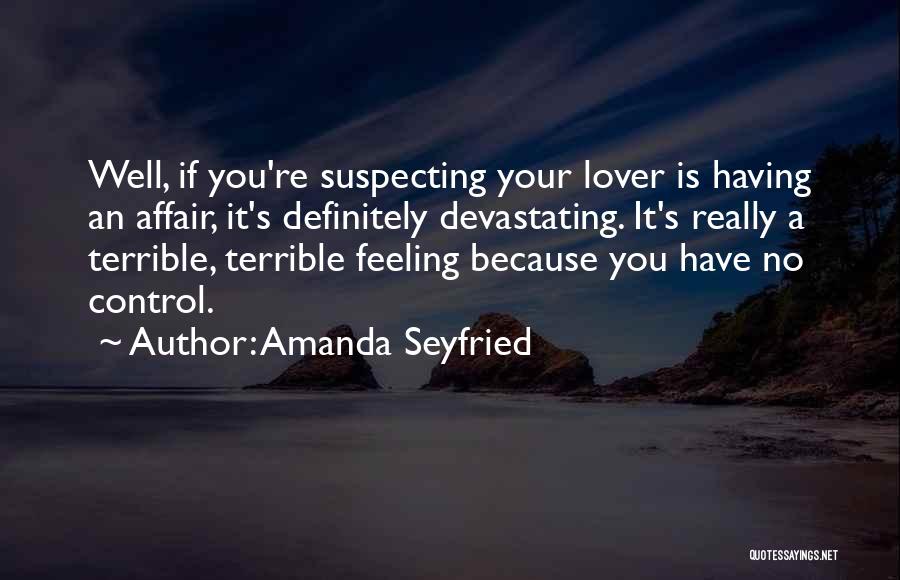 Well, if you're suspecting your lover is having an affair, it's definitely devastating. It's really a terrible, terrible feeling because you have no control.

~ Author: Amanda Seyfried

QUOTESSAYINGS.NET